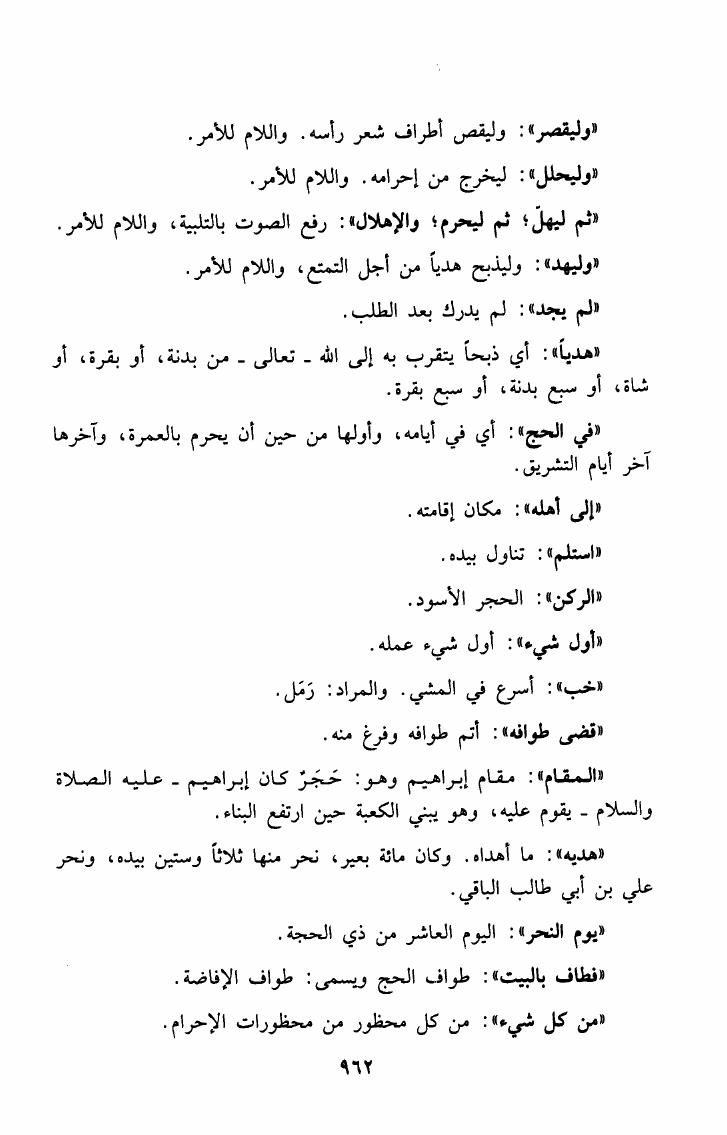 «وليقصر»: وليقص أطراف شعر رأسه. واللام للأمر.

«وليحلل»: ليخرج من إحرامه. واللام للأمر.

«ثم ليهلّ؛ ثم ليحرم؛ والإهلال»: رفع الصوت بالتلبية، واللام للأمر.

«وليهد»: وليذبح هدياً من أجل التمتع، واللام للأمر.

«لم يجد»: لم يدرك بعد الطلب.

«هدياً»: أي ذبحاً يتقرب به إلى الله ـ تعالى ـ من بدنة، أو بقرة، أو شاة، أو سبع بدنة، أو سبع بقرة.

«في الحج»: أي في أيامه، وأولها من حين أن يحرم بالعمرة، وآخرها آخر أيام التشريق.

«إلى أهله»: مكان إقامته.

«استلم»: تناول بيده.

«الركن»: الحجر الأسود.

«أول شيء»: أول شيء عمله.

«خب»: أسرع في المشي. والمراد: رَمَل.

«قضى طوافه»: أتم طوافه وفرغ منه.

«المقام»: مقام إبراهيم وهو: حَجَرٌ كان إبراهيم ـ عليه الصلاة والسلام ـ يقوم عليه، وهو يبني الكعبة حين ارتفع البناء.

«هديه»: ما أهداه. وكان مائة بعير، نحر منها ثلاثاً وستين بيده، ونحر علي بن أبي طالب الباقي.

«يوم النحر»: اليوم العاشر من ذي الحجة.

«فطاف بالبيت»: طواف الحج ويسمى: طواف الإفاضة.

«من كل شيء»: من كل محظور من محظورات الإحرام.

٩٦٢